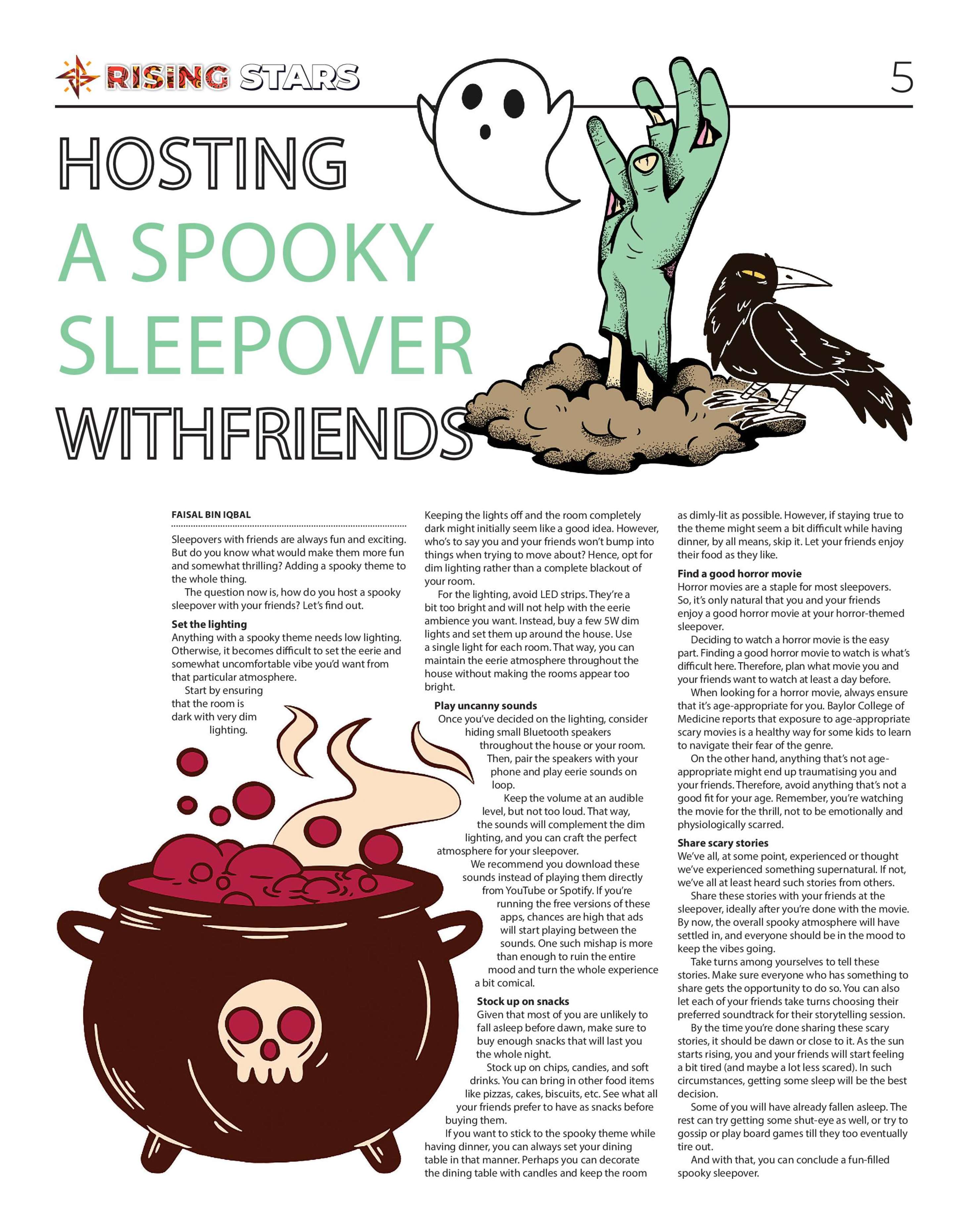 RISING STARS

5

HOSTING
A SPOOKY
SLEEPOVER
WITHFRIENDS

FAISAL BIN IQBAL

Sleepovers with friends are always fun and exciting. But do you know what would make them more fun and somewhat thrilling? Adding a spooky theme to the whole thing.

The question now is, how do you host a spooky sleepover with your friends? Let's find out.

Set the lighting

Anything with a spooky theme needs low lighting. Otherwise, it becomes difficult to set the eerie and somewhat uncomfortable vibe you'd want from that particular atmosphere.

Start by ensuring that the room is dark with very dim lighting.

Keeping the lights off and the room completely dark might initially seem like a good idea. However, who's to say you and your friends won't bump into things when trying to move about? Hence, opt for dim lighting rather than a complete blackout of your room.

For the lighting, avoid LED strips. They're a bit too bright and will not help with the eerie ambience you want. Instead, buy a few 5W dim lights and set them up around the house. Use a single light for each room. That way, you can maintain the eerie atmosphere throughout the house without making the rooms appear too bright.

Play uncanny sounds

Once you've decided on the lighting, consider hiding small Bluetooth speakers throughout the house or your room. Then, pair the speakers with your phone and play eerie sounds on loop.

Keep the volume at an audible level, but not too loud. That way, the sounds will complement the dim lighting, and you can craft the perfect atmosphere for your sleepover.

We recommend you download these sounds instead of playing them directly from YouTube or Spotify. If you're running the free versions of these apps, chances are high that ads will start playing between the sounds. One such mishap is more than enough to ruin the entire mood and turn the whole experience a bit comical.

Stock up on snacks

Given that most of you are unlikely to fall asleep before dawn, make sure to buy enough snacks that will last you the whole night.

Stock up on chips, candies, and soft drinks. You can bring in other food items like pizzas, cakes, biscuits, etc. See what all your friends prefer to have as snacks before buying them.

If you want to stick to the spooky theme while having dinner, you can always set your dining table in that manner. Perhaps you can decorate the dining table with candles and keep the room as dimly-lit as possible. However, if staying true to the theme might seem a bit difficult while having dinner, by all means, skip it. Let your friends enjoy their food as they like.

Find a good horror movie

Horror movies are a staple for most sleepovers. So, it's only natural that you and your friends enjoy a good horror movie at your horror-themed sleepover.

Deciding to watch a horror movie is the easy part. Finding a good horror movie to watch is what's difficult here. Therefore, plan what movie you and your friends want to watch at least a day before.

When looking for a horror movie, always ensure that it's age-appropriate for you. Baylor College of Medicine reports that exposure to age-appropriate scary movies is a healthy way for some kids to learn to navigate their fear of the genre.

On the other hand, anything that's not age-appropriate might end up traumatising you and your friends. Therefore, avoid anything that's not a good fit for your age. Remember, you're watching the movie for the thrill, not to be emotionally and physiologically scarred.

Share scary stories

We've all, at some point, experienced or thought we've experienced something supernatural. If not, we've all at least heard such stories from others.

Share these stories with your friends at the sleepover, ideally after you're done with the movie. By now, the overall spooky atmosphere will have settled in, and everyone should be in the mood to keep the vibes going.

Take turns among yourselves to tell these stories. Make sure everyone who has something to share gets the opportunity to do so. You can also let each of your friends take turns choosing their preferred soundtrack for their storytelling session.

By the time you're done sharing these scary stories, it should be dawn or close to it. As the sun starts rising, you and your friends will start feeling a bit tired (and maybe a lot less scared). In such circumstances, getting some sleep will be the best decision.

Some of you will have already fallen asleep. The rest can try getting some shut-eye as well, or try to gossip or play board games till they too eventually tire out.

And with that, you can conclude a fun-filled spooky sleepover.